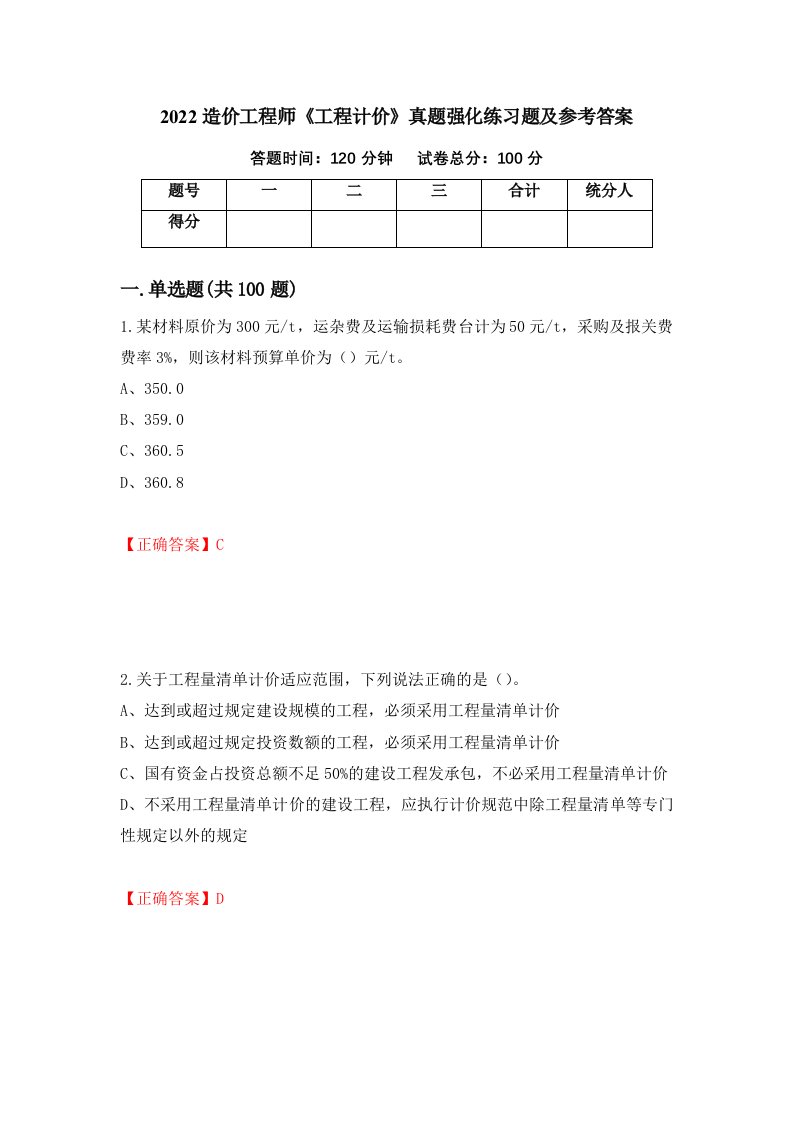 2022 造价工程师《工程计价》真题强化练习题及参考答案

答题时间：120 分钟　　试卷总分：100 分

| 题号 | 一 | 二 | 三 | 合计 | 统分人 |
|---|---|---|---|---|---|
| 得分 | | | | | |

一.单选题(共 100 题)

1.某材料原价为 300 元/t，运杂费及运输损耗费台计为 50 元/t，采购及报关费费率 3%，则该材料预算单价为（）元/t。

A、350.0

B、359.0

C、360.5

D、360.8

【正确答案】C

2.关于工程量清单计价适应范围，下列说法正确的是（）。

A、达到或超过规定建设规模的工程，必须采用工程量清单计价

B、达到或超过规定投资数额的工程，必须采用工程量清单计价

C、国有资金占投资总额不足 50%的建设工程发承包，不必采用工程量清单计价

D、不采用工程量清单计价的建设工程，应执行计价规范中除工程量清单等专门性规定以外的规定

【正确答案】D